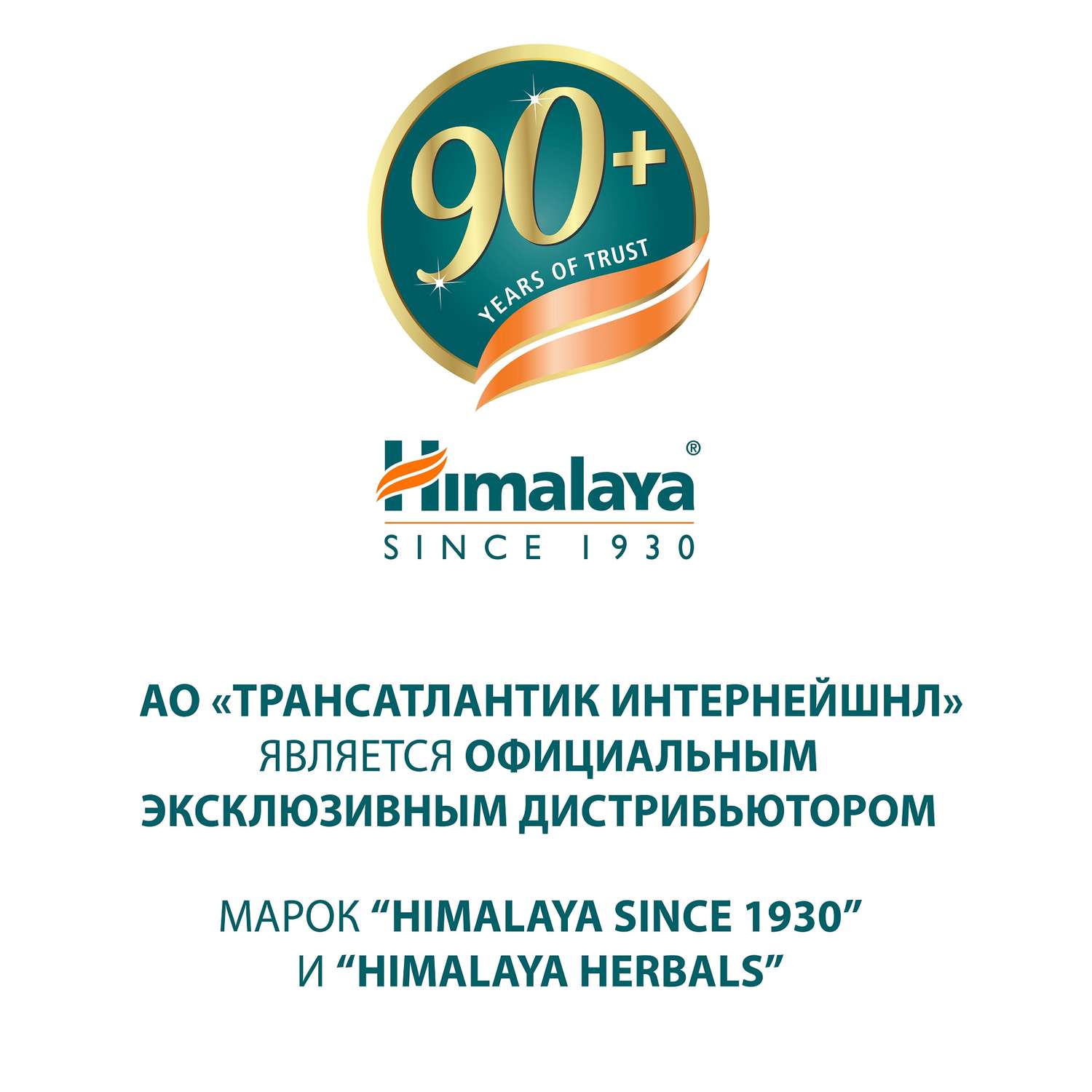 90+
YEARS OF TRUST

Himalaya®
SINCE 1930

АО «ТРАНСАТЛАНТИК ИНТЕРНЕЙШНЛ» ЯВЛЯЕТСЯ ОФИЦИАЛЬНЫМ ЭКСКЛЮЗИВНЫМ ДИСТРИБЬЮТОРОМ

МАРОК “HIMALAYA SINCE 1930” И “HIMALAYA HERBALS”